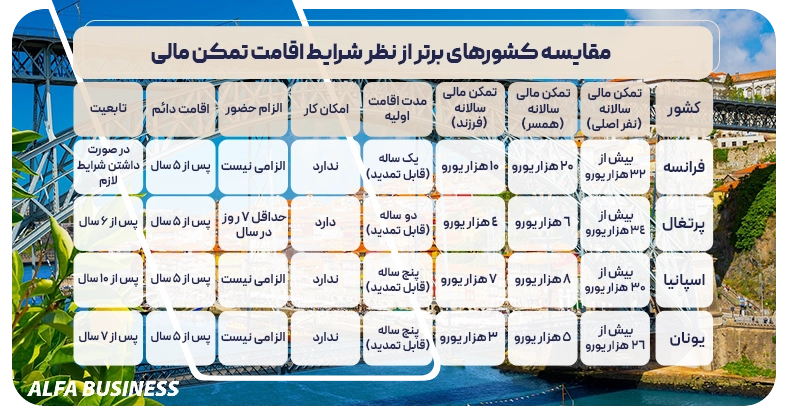 مقایسه کشورهای برتر از نظر شرایط اقامت تمکن مالی

| کشور | تمکن مالی سالانه (نفر اصلی) | تمکن مالی سالانه (همسر) | تمکن مالی سالانه (فرزند) | مدت اقامت اولیه | امکان کار | الزام حضور | اقامت دائم | تابعیت |
|---|---|---|---|---|---|---|---|---|
| فرانسه | بیش از ۳۲ هزار یورو | ۲۰ هزار یورو | ۱۰ هزار یورو | یک ساله (قابل تمدید) | ندارد | الزامی نیست | پس از ۵ سال | در صورت داشتن شرایط لازم |
| پرتغال | بیش از ۳۴ هزار یورو | ۶ هزار یورو | ۴ هزار یورو | دو ساله (قابل تمدید) | دارد | حداقل ۷ روز در سال | پس از ۵ سال | پس از ۶ سال |
| اسپانیا | بیش از ۳۰ هزار یورو | ۸ هزار یورو | ۷ هزار یورو | پنج ساله (قابل تمدید) | ندارد | الزامی نیست | پس از ۵ سال | پس از ۱۰ سال |
| یونان | بیش از ۲۶ هزار یورو | ۵ هزار یورو | ۳ هزار یورو | پنج ساله (قابل تمدید) | ندارد | الزامی نیست | پس از ۵ سال | پس از ۷ سال |

ALFA BUSINESS